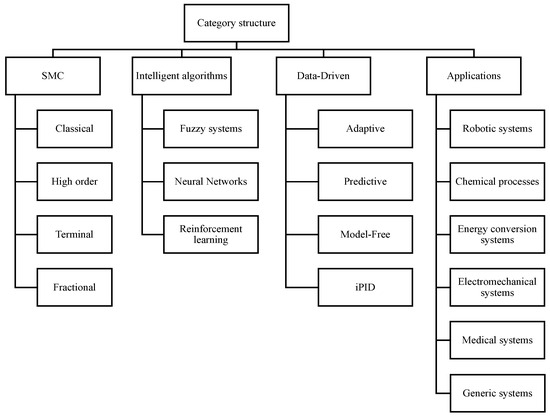 Category structure

SMC

Classical

High order

Terminal

Fractional

Intelligent algorithms

Fuzzy systems

Neural Networks

Reinforcement learning

Data-Driven

Adaptive

Predictive

Model-Free

iPID

Applications

Robotic systems

Chemical processes

Energy conversion systems

Electromechanical systems

Medical systems

Generic systems